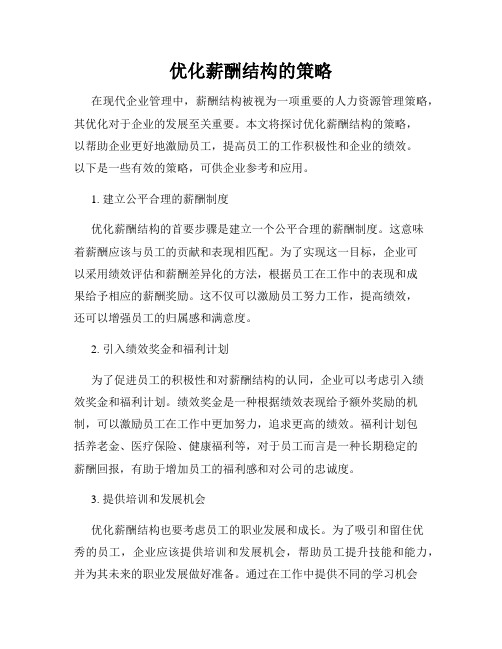 优化薪酬结构的策略

在现代企业管理中，薪酬结构被视为一项重要的人力资源管理策略，其优化对于企业的发展至关重要。本文将探讨优化薪酬结构的策略，以帮助企业更好地激励员工，提高员工的工作积极性和企业的绩效。以下是一些有效的策略，可供企业参考和应用。

1. 建立公平合理的薪酬制度

优化薪酬结构的首要步骤是建立一个公平合理的薪酬制度。这意味着薪酬应该与员工的贡献和表现相匹配。为了实现这一目标，企业可以采用绩效评估和薪酬差异化的方法，根据员工在工作中的表现和成果给予相应的薪酬奖励。这不仅可以激励员工努力工作，提高绩效，还可以增强员工的归属感和满意度。

2. 引入绩效奖金和福利计划

为了促进员工的积极性和对薪酬结构的认同，企业可以考虑引入绩效奖金和福利计划。绩效奖金是一种根据绩效表现给予额外奖励的机制，可以激励员工在工作中更加努力，追求更高的绩效。福利计划包括养老金、医疗保险、健康福利等，对于员工而言是一种长期稳定的薪酬回报，有助于增加员工的福利感和对公司的忠诚度。

3. 提供培训和发展机会

优化薪酬结构也要考虑员工的职业发展和成长。为了吸引和留住优秀的员工，企业应该提供培训和发展机会，帮助员工提升技能和能力，并为其未来的职业发展做好准备。通过在工作中提供不同的学习机会